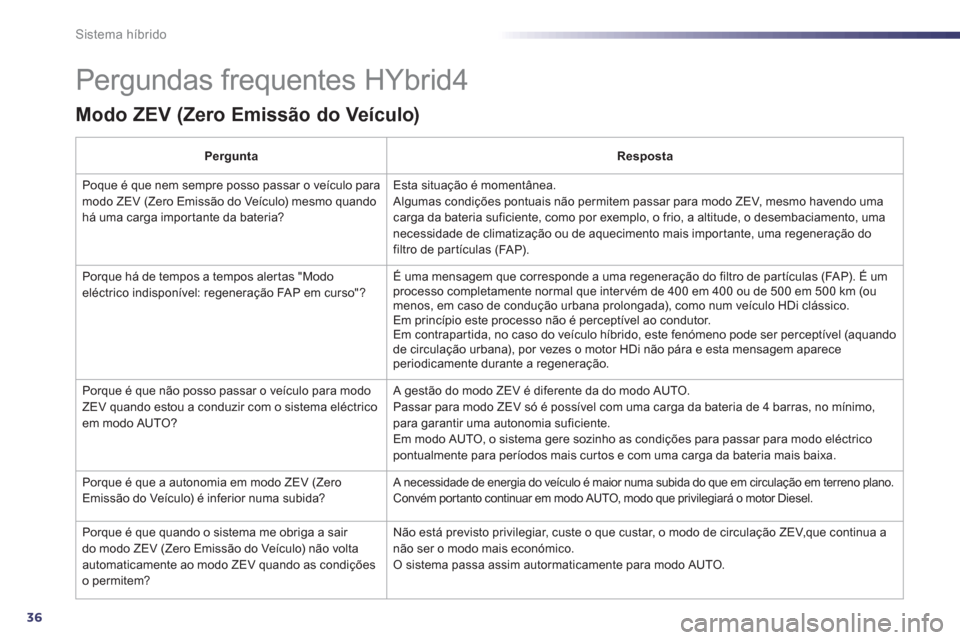 Sistema híbrido

Pergundas frequentes HYbrid4

Modo ZEV (Zero Emissão do Veículo)

| Pergunta | Resposta |
|---|---|
| Poque é que nem sempre posso passar o veículo para modo ZEV (Zero Emissão do Veículo) mesmo quando há uma carga importante da bateria? | Esta situação é momentânea. Algumas condições pontuais não permitem passar para modo ZEV, mesmo havendo uma carga da bateria suficiente, como por exemplo, o frio, a altitude, o desembaciamento, uma necessidade de climatização ou de aquecimento mais importante, uma regeneração do filtro de partículas (FAP). |
| Porque há de tempos a tempos alertas "Modo eléctrico indisponível: regeneração FAP em curso"? | É uma mensagem que corresponde a uma regeneração do filtro de partículas (FAP). É um processo completamente normal que intervém de 400 em 400 ou de 500 em 500 km (ou menos, em caso de condução urbana prolongada), como num veículo HDi clássico. Em princípio este processo não é perceptível ao condutor. Em contrapartida, no caso do veículo híbrido, este fenómeno pode ser perceptível (aquando de circulação urbana), por vezes o motor HDi não pára e esta mensagem aparece periodicamente durante a regeneração. |
| Porque é que não posso passar o veículo para modo ZEV quando estou a conduzir com o sistema eléctrico em modo AUTO? | A gestão do modo ZEV é diferente da do modo AUTO. Passar para modo ZEV só é possível com uma carga da bateria de 4 barras, no mínimo, para garantir uma autonomia suficiente. Em modo AUTO, o sistema gere sozinho as condições para passar para modo eléctrico pontualmente para períodos mais curtos e com uma carga da bateria mais baixa. |
| Porque é que a autonomia em modo ZEV (Zero Emissão do Veículo) é inferior numa subida? | A necessidade de energia do veículo é maior numa subida do que em circulação em terreno plano. Convém portanto continuar em modo AUTO, modo que privilegiará o motor Diesel. |
| Porque é que quando o sistema me obriga a sair do modo ZEV (Zero Emissão do Veículo) não volta automaticamente ao modo ZEV quando as condições o permitem? | Não está previsto privilegiar, custe o que custar, o modo de circulação ZEV,que continua a não ser o modo mais económico. O sistema passa assim autormaticamente para modo AUTO. |

36

carmanualsonline.info